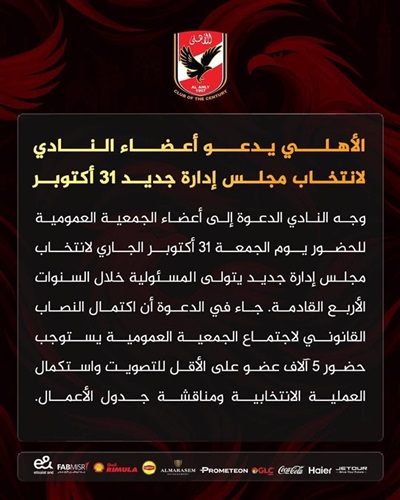 الأهلي
AL AHLY
1907
CLUB OF THE CENTURY

الأهلي يدعو أعضاء النادي لانتخاب مجلس إدارة جديد 31 أكتوبر

وجه النادي الدعوة إلى أعضاء الجمعية العمومية للحضور يوم الجمعة 31 أكتوبر الجاري لانتخاب مجلس إدارة جديد يتولى المسئولية خلال السنوات الأربع القادمة. جاء في الدعوة أن اكتمال النصاب القانوني لاجتماع الجمعية العمومية يستوجب حضور 5 آلاف عضو على الأقل للتصويت واستكمال العملية الانتخابية ومناقشة جدول الأعمال.

e& etisalat and FABMISR Shell RIMULA Lipton ALMARASEM PROMETEON GLC Coca-Cola Haier JETOUR